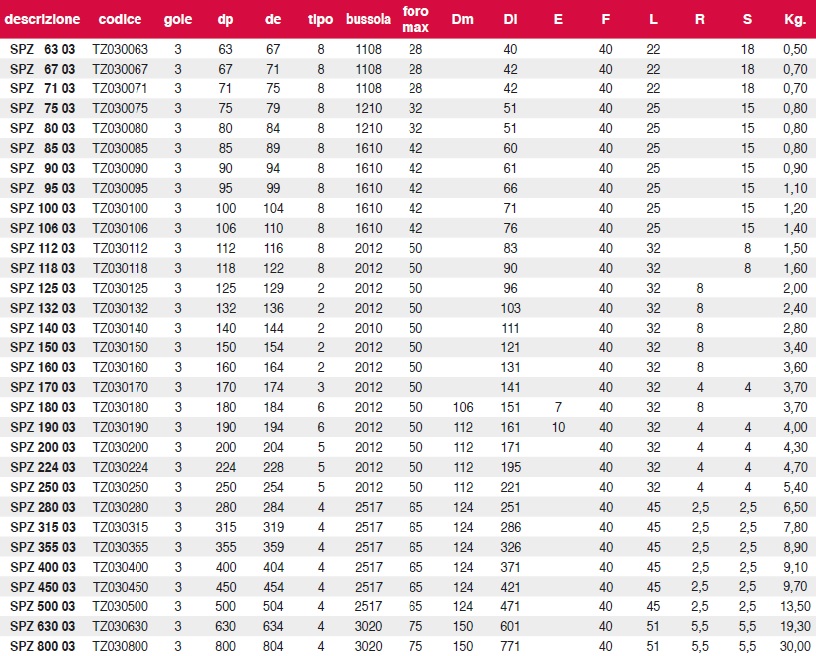 | descrizione | codice | gole | dp | de | tipo | bussola | foro max | Dm | DI | E | F | L | R | S | Kg. |
|---|---|---|---|---|---|---|---|---|---|---|---|---|---|---|---|
| SPZ 63 03 | TZ030063 | 3 | 63 | 67 | 8 | 1108 | 28 | | 40 | | 40 | 22 | | 18 | 0,50 |
| SPZ 67 03 | TZ030067 | 3 | 67 | 71 | 8 | 1108 | 28 | | 42 | | 40 | 22 | | 18 | 0,70 |
| SPZ 71 03 | TZ030071 | 3 | 71 | 75 | 8 | 1108 | 28 | | 42 | | 40 | 22 | | 18 | 0,70 |
| SPZ 75 03 | TZ030075 | 3 | 75 | 79 | 8 | 1210 | 32 | | 51 | | 40 | 25 | | 15 | 0,80 |
| SPZ 80 03 | TZ030080 | 3 | 80 | 84 | 8 | 1210 | 32 | | 51 | | 40 | 25 | | 15 | 0,80 |
| SPZ 85 03 | TZ030085 | 3 | 85 | 89 | 8 | 1610 | 42 | | 60 | | 40 | 25 | | 15 | 0,80 |
| SPZ 90 03 | TZ030090 | 3 | 90 | 94 | 8 | 1610 | 42 | | 61 | | 40 | 25 | | 15 | 0,90 |
| SPZ 95 03 | TZ030095 | 3 | 95 | 99 | 8 | 1610 | 42 | | 66 | | 40 | 25 | | 15 | 1,10 |
| SPZ 100 03 | TZ030100 | 3 | 100 | 104 | 8 | 1610 | 42 | | 71 | | 40 | 25 | | 15 | 1,20 |
| SPZ 106 03 | TZ030106 | 3 | 106 | 110 | 8 | 1610 | 42 | | 76 | | 40 | 25 | | 15 | 1,40 |
| SPZ 112 03 | TZ030112 | 3 | 112 | 116 | 8 | 2012 | 50 | | 83 | | 40 | 32 | | 8 | 1,50 |
| SPZ 118 03 | TZ030118 | 3 | 118 | 122 | 8 | 2012 | 50 | | 90 | | 40 | 32 | | 8 | 1,60 |
| SPZ 125 03 | TZ030125 | 3 | 125 | 129 | 2 | 2012 | 50 | | 96 | | 40 | 32 | 8 | | 2,00 |
| SPZ 132 03 | TZ030132 | 3 | 132 | 136 | 2 | 2012 | 50 | | 103 | | 40 | 32 | 8 | | 2,40 |
| SPZ 140 03 | TZ030140 | 3 | 140 | 144 | 2 | 2010 | 50 | | 111 | | 40 | 32 | 8 | | 2,80 |
| SPZ 150 03 | TZ030150 | 3 | 150 | 154 | 2 | 2012 | 50 | | 121 | | 40 | 32 | 8 | | 3,40 |
| SPZ 160 03 | TZ030160 | 3 | 160 | 164 | 2 | 2012 | 50 | | 131 | | 40 | 32 | 8 | | 3,60 |
| SPZ 170 03 | TZ030170 | 3 | 170 | 174 | 3 | 2012 | 50 | | 141 | | 40 | 32 | 4 | 4 | 3,70 |
| SPZ 180 03 | TZ030180 | 3 | 180 | 184 | 6 | 2012 | 50 | 106 | 151 | 7 | 40 | 32 | 8 | | 3,70 |
| SPZ 190 03 | TZ030190 | 3 | 190 | 194 | 6 | 2012 | 50 | 112 | 161 | 10 | 40 | 32 | 4 | 4 | 4,00 |
| SPZ 200 03 | TZ030200 | 3 | 200 | 204 | 5 | 2012 | 50 | 112 | 171 | | 40 | 32 | 4 | 4 | 4,30 |
| SPZ 224 03 | TZ030224 | 3 | 224 | 228 | 5 | 2012 | 50 | 112 | 195 | | 40 | 32 | 4 | 4 | 4,70 |
| SPZ 250 03 | TZ030250 | 3 | 250 | 254 | 5 | 2012 | 50 | 112 | 221 | | 40 | 32 | 4 | 4 | 5,40 |
| SPZ 280 03 | TZ030280 | 3 | 280 | 284 | 4 | 2517 | 65 | 124 | 251 | | 40 | 45 | 2,5 | 2,5 | 6,50 |
| SPZ 315 03 | TZ030315 | 3 | 315 | 319 | 4 | 2517 | 65 | 124 | 286 | | 40 | 45 | 2,5 | 2,5 | 7,80 |
| SPZ 355 03 | TZ030355 | 3 | 355 | 359 | 4 | 2517 | 65 | 124 | 326 | | 40 | 45 | 2,5 | 2,5 | 8,90 |
| SPZ 400 03 | TZ030400 | 3 | 400 | 404 | 4 | 2517 | 65 | 124 | 371 | | 40 | 45 | 2,5 | 2,5 | 9,10 |
| SPZ 450 03 | TZ030450 | 3 | 450 | 454 | 4 | 2517 | 65 | 124 | 421 | | 40 | 45 | 2,5 | 2,5 | 9,70 |
| SPZ 500 03 | TZ030500 | 3 | 500 | 504 | 4 | 2517 | 65 | 124 | 471 | | 40 | 45 | 2,5 | 2,5 | 13,50 |
| SPZ 630 03 | TZ030630 | 3 | 630 | 634 | 4 | 3020 | 75 | 150 | 601 | | 40 | 51 | 5,5 | 5,5 | 19,30 |
| SPZ 800 03 | TZ030800 | 3 | 800 | 804 | 4 | 3020 | 75 | 150 | 771 | | 40 | 51 | 5,5 | 5,5 | 30,00 |